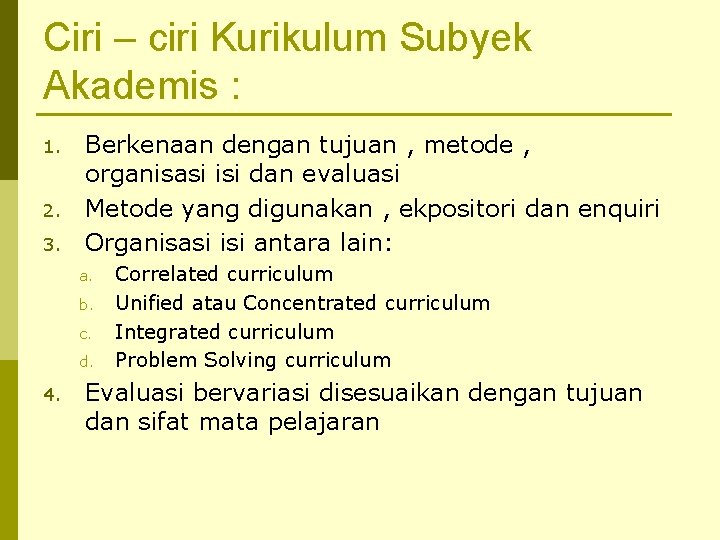 Ciri – ciri Kurikulum Subyek Akademis :

1. Berkenaan dengan tujuan , metode , organisasi isi dan evaluasi
2. Metode yang digunakan , ekpositori dan enquiri
3. Organisasi isi antara lain:
a. Correlated curriculum
b. Unified atau Concentrated curriculum
c. Integrated curriculum
d. Problem Solving curriculum
4. Evaluasi bervariasi disesuaikan dengan tujuan dan sifat mata pelajaran